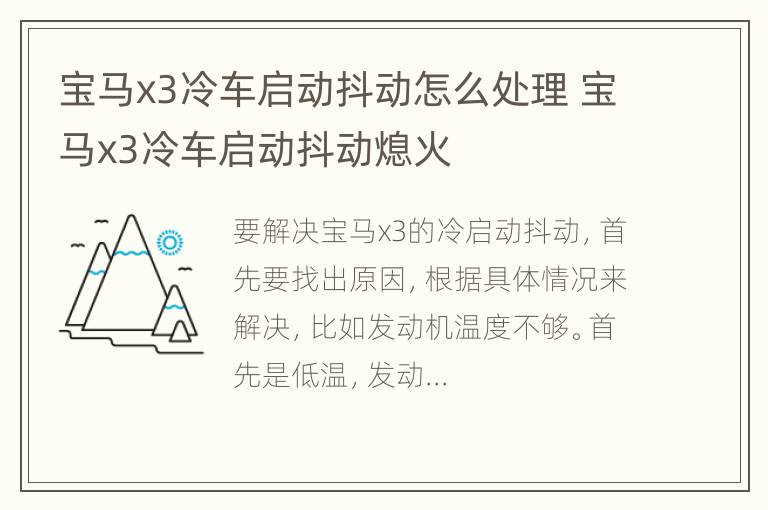 宝马x3冷车启动抖动怎么处理 宝马x3冷车启动抖动熄火

要解决宝马x3的冷启动抖动，首先要找出原因，根据具体情况来解决，比如发动机温度不够。首先是低温，发动...